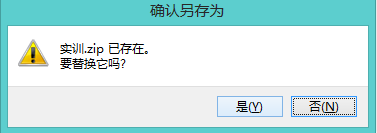 确认另存为

实训.zip 已存在。
要替换它吗?

是(Y)

否(N)